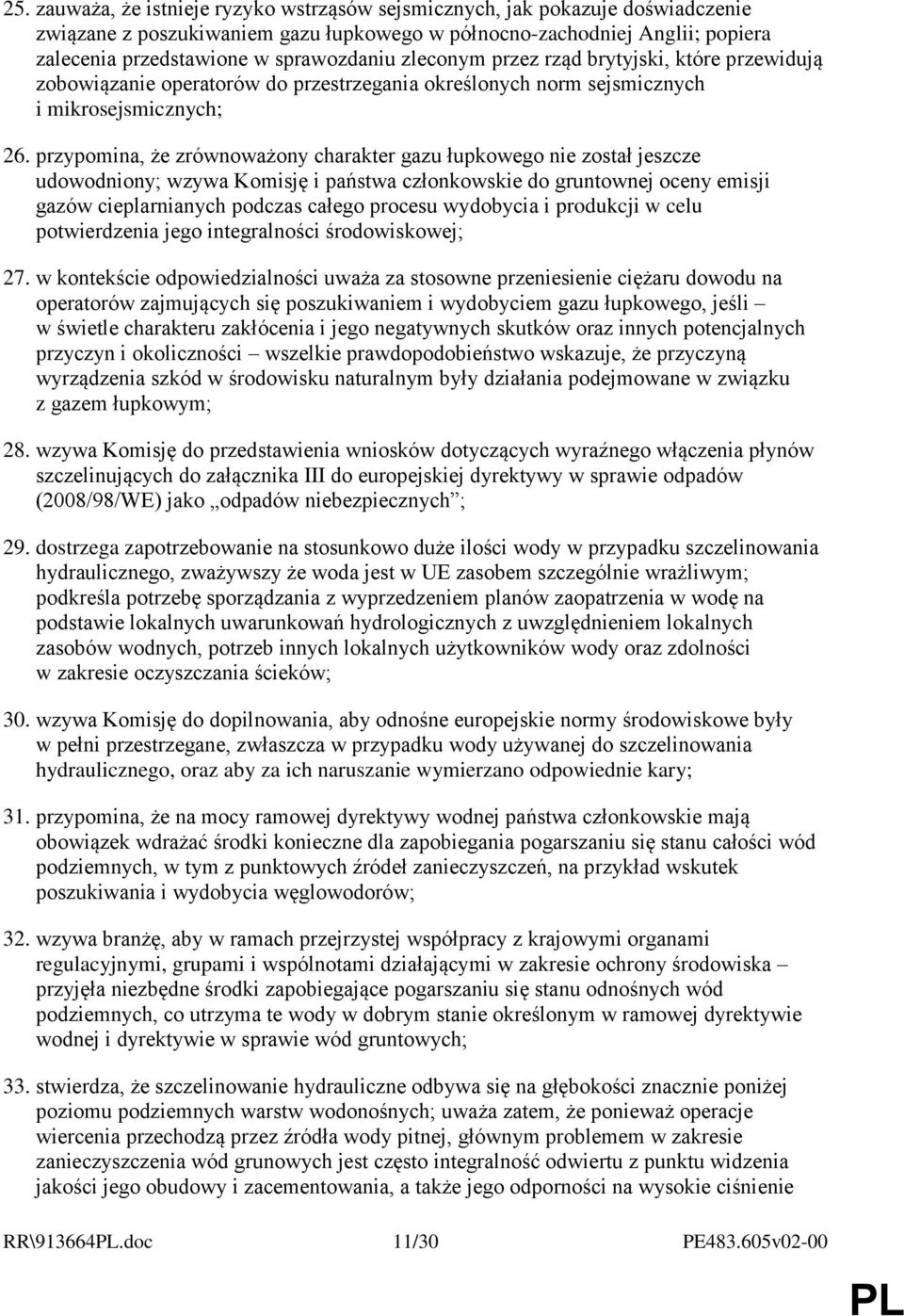 25. zauważa, że istnieje ryzyko wstrząsów sejsmicznych, jak pokazuje doświadczenie związane z poszukiwaniem gazu łupkowego w północno-zachodniej Anglii; popiera zalecenia przedstawione w sprawozdaniu zleconym przez rząd brytyjski, które przewidują zobowiązanie operatorów do przestrzegania określonych norm sejsmicznych i mikrosejsmicznych;

26. przypomina, że zrównoważony charakter gazu łupkowego nie został jeszcze udowodniony; wzywa Komisję i państwa członkowskie do gruntownej oceny emisji gazów cieplarnianych podczas całego procesu wydobycia i produkcji w celu potwierdzenia jego integralności środowiskowej;

27. w kontekście odpowiedzialności uważa za stosowne przeniesienie ciężaru dowodu na operatorów zajmujących się poszukiwaniem i wydobyciem gazu łupkowego, jeśli – w świetle charakteru zakłócenia i jego negatywnych skutków oraz innych potencjalnych przyczyn i okoliczności – wszelkie prawdopodobieństwo wskazuje, że przyczyną wyrządzenia szkód w środowisku naturalnym były działania podejmowane w związku z gazem łupkowym;

28. wzywa Komisję do przedstawienia wniosków dotyczących wyraźnego włączenia płynów szczelinujących do załącznika III do europejskiej dyrektywy w sprawie odpadów (2008/98/WE) jako „odpadów niebezpiecznych”;

29. dostrzega zapotrzebowanie na stosunkowo duże ilości wody w przypadku szczelinowania hydraulicznego, zważywszy że woda jest w UE zasobem szczególnie wrażliwym; podkreśla potrzebę sporządzania z wyprzedzeniem planów zaopatrzenia w wodę na podstawie lokalnych uwarunkowań hydrologicznych z uwzględnieniem lokalnych zasobów wodnych, potrzeb innych lokalnych użytkowników wody oraz zdolności w zakresie oczyszczania ścieków;

30. wzywa Komisję do dopilnowania, aby odnośne europejskie normy środowiskowe były w pełni przestrzegane, zwłaszcza w przypadku wody używanej do szczelinowania hydraulicznego, oraz aby za ich naruszanie wymierzano odpowiednie kary;

31. przypomina, że na mocy ramowej dyrektywy wodnej państwa członkowskie mają obowiązek wdrażać środki konieczne dla zapobiegania pogarszaniu się stanu całości wód podziemnych, w tym z punktowych źródeł zanieczyszczeń, na przykład wskutek poszukiwania i wydobycia węglowodorów;

32. wzywa branżę, aby w ramach przejrzystej współpracy z krajowymi organami regulacyjnymi, grupami i wspólnotami działającymi w zakresie ochrony środowiska – przyjęła niezbędne środki zapobiegające pogarszaniu się stanu odnośnych wód podziemnych, co utrzyma te wody w dobrym stanie określonym w ramowej dyrektywie wodnej i dyrektywie w sprawie wód gruntowych;

33. stwierdza, że szczelinowanie hydrauliczne odbywa się na głębokości znacznie poniżej poziomu podziemnych warstw wodonośnych; uważa zatem, że ponieważ operacje wiercenia przechodzą przez źródła wody pitnej, głównym problemem w zakresie zanieczyszczenia wód grunowych jest często integralność odwiertu z punktu widzenia jakości jego obudowy i zacementowania, a także jego odporności na wysokie ciśnienie

RR\913664PL.doc 11/30 PE483.605v02-00

PL